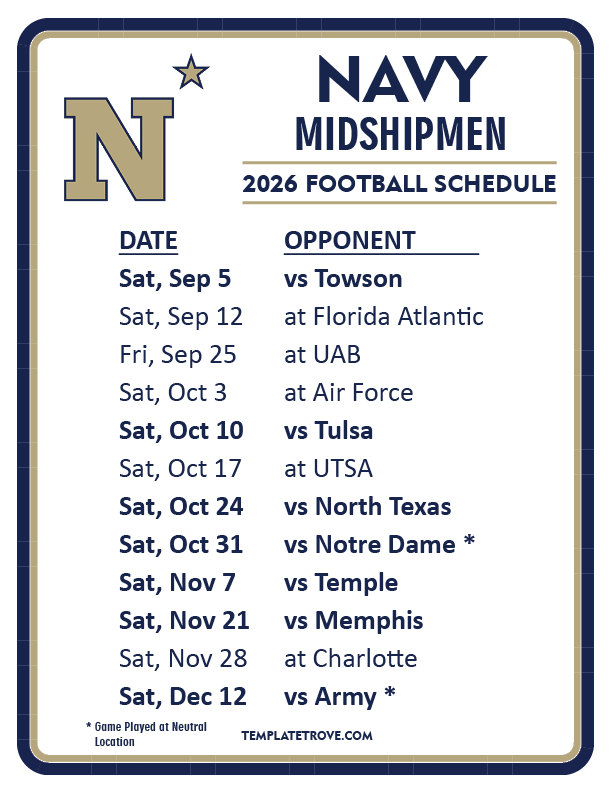 N

NAVY
MIDSHIPMEN

2026 FOOTBALL SCHEDULE

| DATE | OPPONENT |
|---|---|
| Sat, Sep 5 | vs Towson |
| Sat, Sep 12 | at Florida Atlantic |
| Fri, Sep 25 | at UAB |
| Sat, Oct 3 | at Air Force |
| Sat, Oct 10 | vs Tulsa |
| Sat, Oct 17 | at UTSA |
| Sat, Oct 24 | vs North Texas |
| Sat, Oct 31 | vs Notre Dame * |
| Sat, Nov 7 | vs Temple |
| Sat, Nov 21 | vs Memphis |
| Sat, Nov 28 | at Charlotte |
| Sat, Dec 12 | vs Army * |

* Game Played at Neutral Location

TEMPLATETROVE.COM